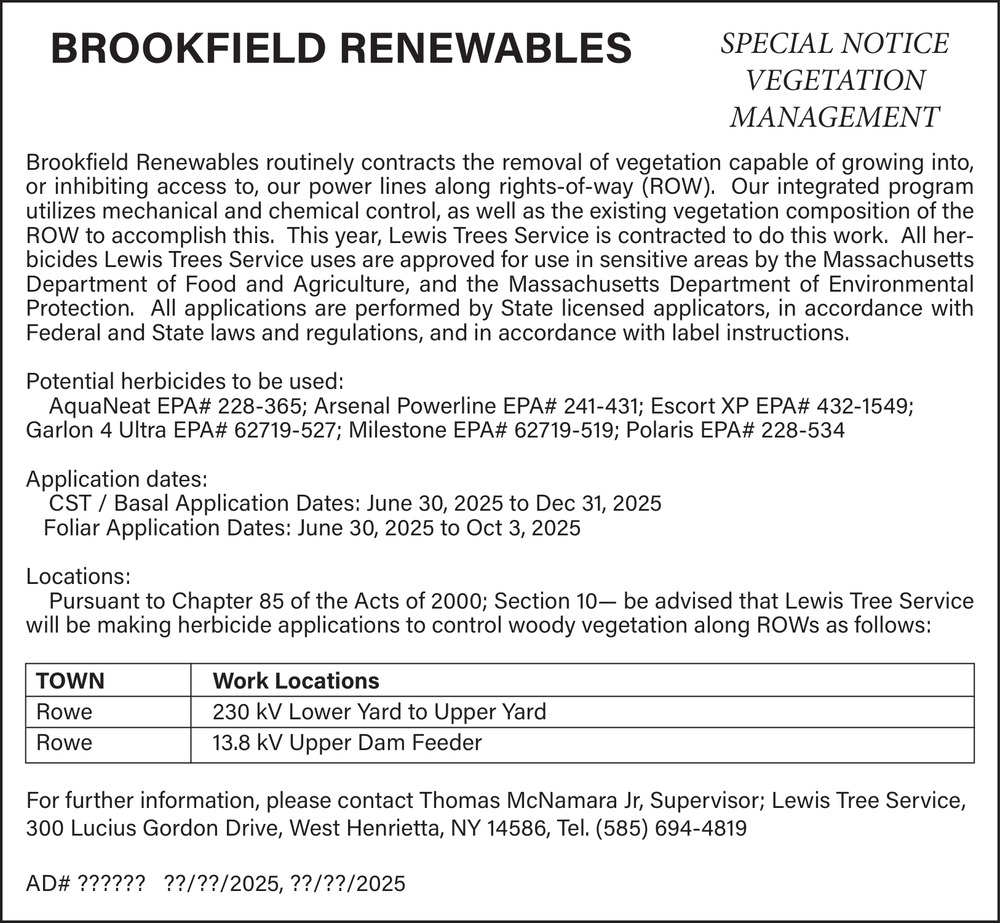 BROOKFIELD RENEWABLES

SPECIAL NOTICE
VEGETATION
MANAGEMENT

Brookfield Renewables routinely contracts the removal of vegetation capable of growing into, or inhibiting access to, our power lines along rights-of-way (ROW). Our integrated program utilizes mechanical and chemical control, as well as the existing vegetation composition of the ROW to accomplish this. This year, Lewis Trees Service is contracted to do this work. All herbicides Lewis Trees Service uses are approved for use in sensitive areas by the Massachusetts Department of Food and Agriculture, and the Massachusetts Department of Environmental Protection. All applications are performed by State licensed applicators, in accordance with Federal and State laws and regulations, and in accordance with label instructions.

Potential herbicides to be used:
AquaNeat EPA# 228-365; Arsenal Powerline EPA# 241-431; Escort XP EPA# 432-1549; Garlon 4 Ultra EPA# 62719-527; Milestone EPA# 62719-519; Polaris EPA# 228-534

Application dates:
CST / Basal Application Dates: June 30, 2025 to Dec 31, 2025
Foliar Application Dates: June 30, 2025 to Oct 3, 2025

Locations:
Pursuant to Chapter 85 of the Acts of 2000; Section 10— be advised that Lewis Tree Service will be making herbicide applications to control woody vegetation along ROWs as follows:

| TOWN | Work Locations |
|---|---|
| Rowe | 230 kV Lower Yard to Upper Yard |
| Rowe | 13.8 kV Upper Dam Feeder |

For further information, please contact Thomas McNamara Jr, Supervisor; Lewis Tree Service, 300 Lucius Gordon Drive, West Henrietta, NY 14586, Tel. (585) 694-4819

AD# ?????? ??/??/2025, ??/??/2025